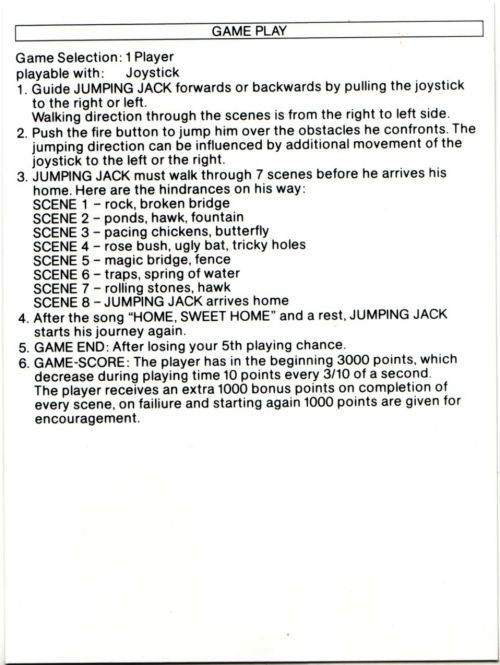 GAME PLAY

Game Selection: 1 Player
playable with: Joystick

1. Guide JUMPING JACK forwards or backwards by pulling the joystick to the right or left.
Walking direction through the scenes is from the right to left side.
2. Push the fire button to jump him over the obstacles he confronts. The jumping direction can be influenced by additional movement of the joystick to the left or the right.
3. JUMPING JACK must walk through 7 scenes before he arrives his home. Here are the hindrances on his way:
SCENE 1 – rock, broken bridge
SCENE 2 – ponds, hawk, fountain
SCENE 3 – pacing chickens, butterfly
SCENE 4 – rose bush, ugly bat, tricky holes
SCENE 5 – magic bridge, fence
SCENE 6 – traps, spring of water
SCENE 7 – rolling stones, hawk
SCENE 8 – JUMPING JACK arrives home
4. After the song "HOME, SWEET HOME" and a rest, JUMPING JACK starts his journey again.
5. GAME END: After losing your 5th playing chance.
6. GAME-SCORE: The player has in the beginning 3000 points, which decrease during playing time 10 points every 3/10 of a second. The player receives an extra 1000 bonus points on completion of every scene, on failiure and starting again 1000 points are given for encouragement.